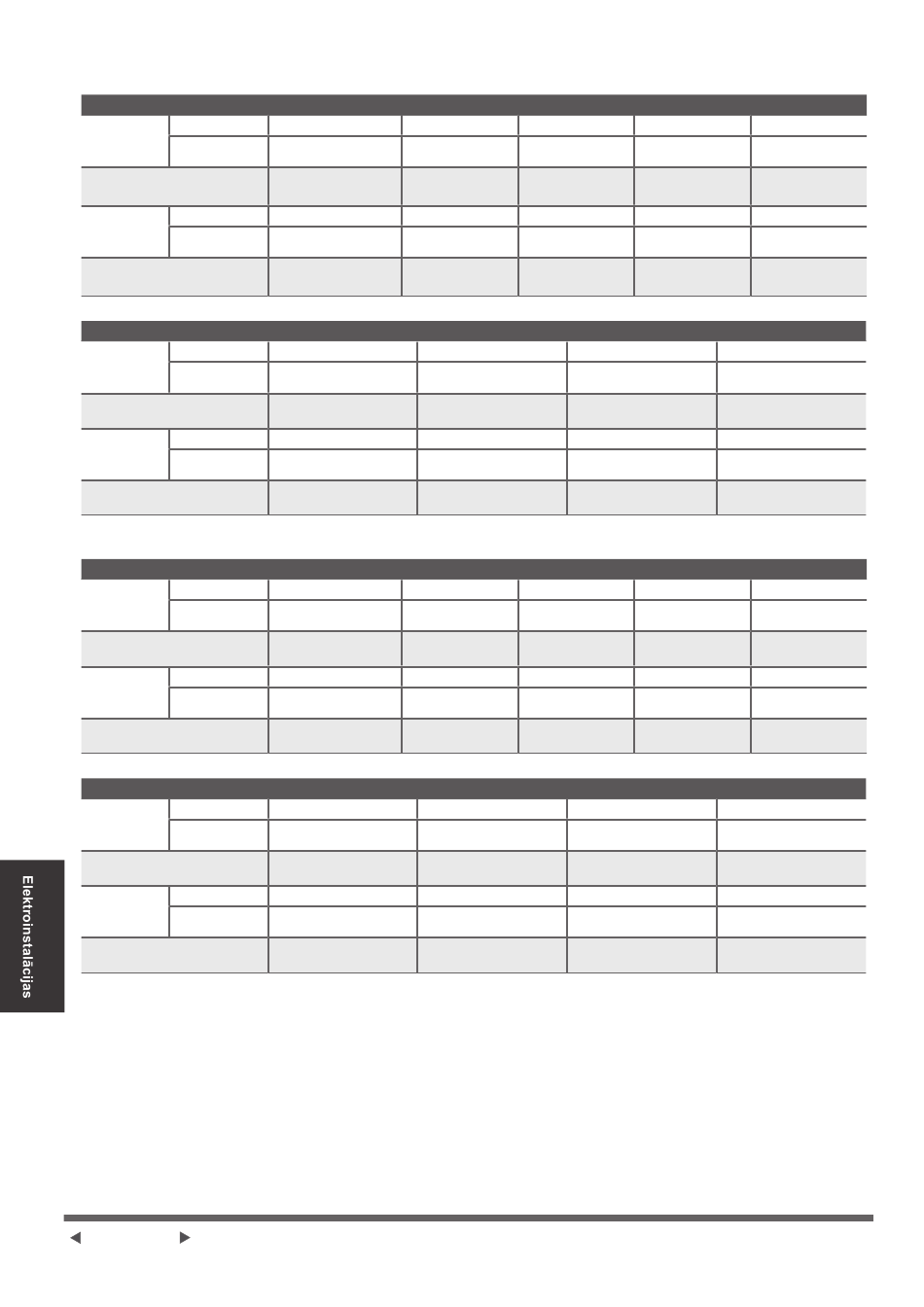 Elektroinstalācijas